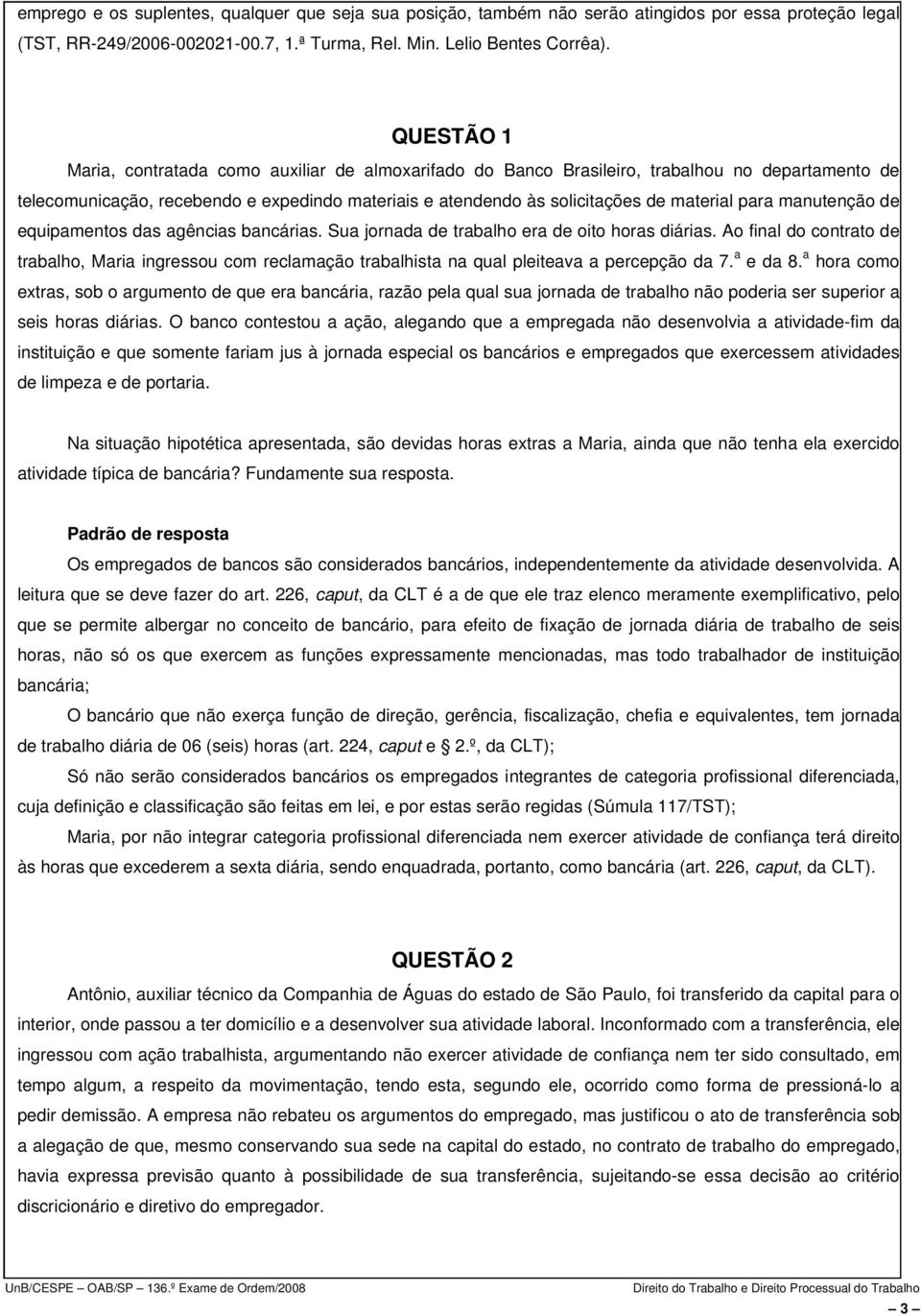 emprego e os suplentes, qualquer que seja sua posição, também não serão atingidos por essa proteção legal (TST, RR-249/2006-002021-00.7, 1.ª Turma, Rel. Min. Lelio Bentes Corrêa).

QUESTÃO 1

Maria, contratada como auxiliar de almoxarifado do Banco Brasileiro, trabalhou no departamento de telecomunicação, recebendo e expedindo materiais e atendendo às solicitações de material para manutenção de equipamentos das agências bancárias. Sua jornada de trabalho era de oito horas diárias. Ao final do contrato de trabalho, Maria ingressou com reclamação trabalhista na qual pleiteava a percepção da 7.ª e da 8.ª hora como extras, sob o argumento de que era bancária, razão pela qual sua jornada de trabalho não poderia ser superior a seis horas diárias. O banco contestou a ação, alegando que a empregada não desenvolvia a atividade-fim da instituição e que somente fariam jus à jornada especial os bancários e empregados que exercessem atividades de limpeza e de portaria.

Na situação hipotética apresentada, são devidas horas extras a Maria, ainda que não tenha ela exercido atividade típica de bancária? Fundamente sua resposta.

Padrão de resposta

Os empregados de bancos são considerados bancários, independentemente da atividade desenvolvida. A leitura que se deve fazer do art. 226, caput, da CLT é a de que ele traz elenco meramente exemplificativo, pelo que se permite albergar no conceito de bancário, para efeito de fixação de jornada diária de trabalho de seis horas, não só os que exercem as funções expressamente mencionadas, mas todo trabalhador de instituição bancária;

O bancário que não exerça função de direção, gerência, fiscalização, chefia e equivalentes, tem jornada de trabalho diária de 06 (seis) horas (art. 224, caput e 2.º, da CLT);

Só não serão considerados bancários os empregados integrantes de categoria profissional diferenciada, cuja definição e classificação são feitas em lei, e por estas serão regidas (Súmula 117/TST);

Maria, por não integrar categoria profissional diferenciada nem exercer atividade de confiança terá direito às horas que excederem a sexta diária, sendo enquadrada, portanto, como bancária (art. 226, caput, da CLT).

QUESTÃO 2

Antônio, auxiliar técnico da Companhia de Águas do estado de São Paulo, foi transferido da capital para o interior, onde passou a ter domicílio e a desenvolver sua atividade laboral. Inconformado com a transferência, ele ingressou com ação trabalhista, argumentando não exercer atividade de confiança nem ter sido consultado, em tempo algum, a respeito da movimentação, tendo esta, segundo ele, ocorrido como forma de pressioná-lo a pedir demissão. A empresa não rebateu os argumentos do empregado, mas justificou o ato de transferência sob a alegação de que, mesmo conservando sua sede na capital do estado, no contrato de trabalho do empregado, havia expressa previsão quanto à possibilidade de sua transferência, sujeitando-se essa decisão ao critério discricionário e diretivo do empregador.

UnB/CESPE – OAB/SP – 136.º Exame de Ordem/2008 Direito do Trabalho e Direito Processual do Trabalho

– 3 –